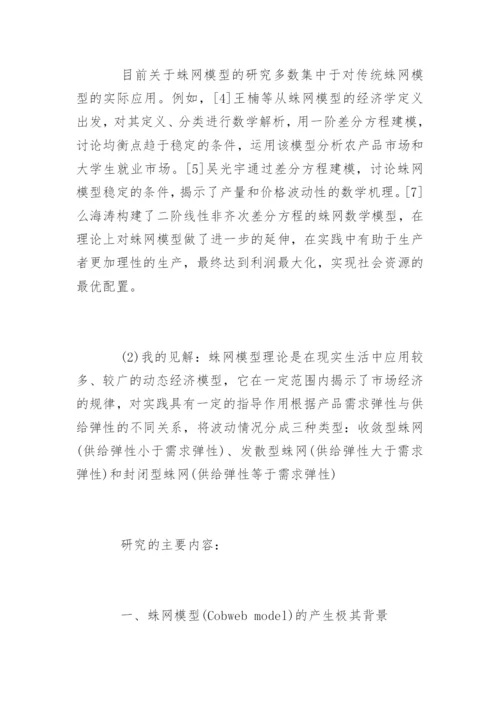 目前关于蛛网模型的研究多数集中于对传统蛛网模型的实际应用。例如，[4]王楠等从蛛网模型的经济学定义出发，对其定义、分类进行数学解析，用一阶差分方程建模，讨论均衡点趋于稳定的条件，运用该模型分析农产品市场和大学生就业市场。[5]吴光宇通过差分方程建模，讨论蛛网模型稳定的条件，揭示了产量和价格波动性的数学机理。[7]么海涛构建了二阶线性非齐次差分方程的蛛网数学模型，在理论上对蛛网模型做了进一步的延伸，在实践中有助于生产者更加理性的生产，最终达到利润最大化，实现社会资源的最优配置。

(2)我的见解：蛛网模型理论是在现实生活中应用较多、较广的动态经济模型，它在一定范围内揭示了市场经济的规律，对实践具有一定的指导作用根据产品需求弹性与供给弹性的不同关系，将波动情况分成三种类型：收敛型蛛网(供给弹性小于需求弹性)、发散型蛛网(供给弹性大于需求弹性)和封闭型蛛网(供给弹性等于需求弹性)

研究的主要内容：

一、蛛网模型(Cobweb model)的产生极其背景